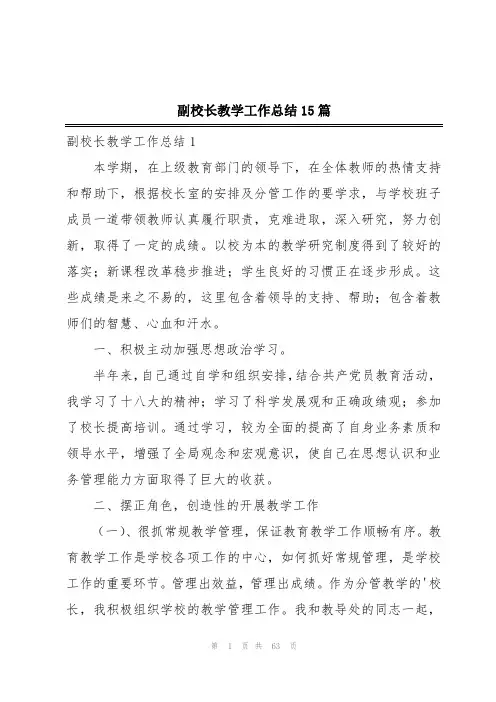 副校长教学工作总结15篇

副校长教学工作总结1

本学期，在上级教育部门的领导下，在全体教师的热情支持和帮助下，根据校长室的安排及分管工作的要学求，与学校班子成员一道带领教师认真履行职责，克难进取，深入研究，努力创新，取得了一定的成绩。以校为本的教学研究制度得到了较好的落实；新课程改革稳步推进；学生良好的习惯正在逐步形成。这些成绩是来之不易的，这里包含着领导的支持、帮助；包含着教师们的智慧、心血和汗水。

一、积极主动加强思想政治学习。

半年来，自己通过自学和组织安排，结合共产党员教育活动，我学习了十八大的精神；学习了科学发展观和正确政绩观；参加了校长提高培训。通过学习，较为全面的提高了自身业务素质和领导水平，增强了全局观念和宏观意识，使自己在思想认识和业务管理能力方面取得了巨大的收获。

二、摆正角色，创造性的开展教学工作

（一）、很抓常规教学管理，保证教育教学工作顺畅有序。教育教学工作是学校各项工作的中心，如何抓好常规管理，是学校工作的重要环节。管理出效益，管理出成绩。作为分管教学的'校长，我积极组织学校的教学管理工作。我和教导处的同志一起，

第 1 页 共 63 页